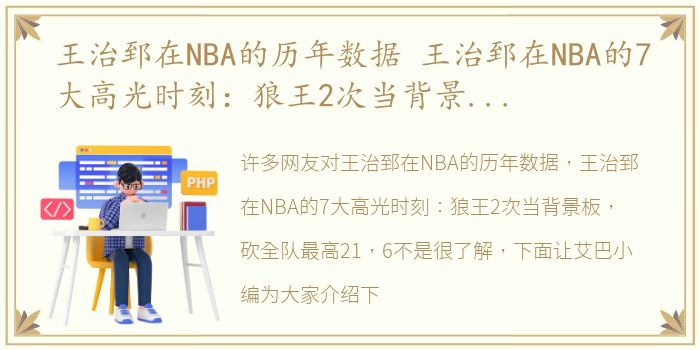 王治郅在NBA的历年数据 王治郅在NBA的7大高光时刻：狼王2次当背景...

PHP

</>

许多网友对王治郅在NBA的历年数据，王治郅在NBA的7大高光时刻：狼王2次当背景板，砍全队最高21，6不是很了解，下面让艾巴小编为大家介绍下